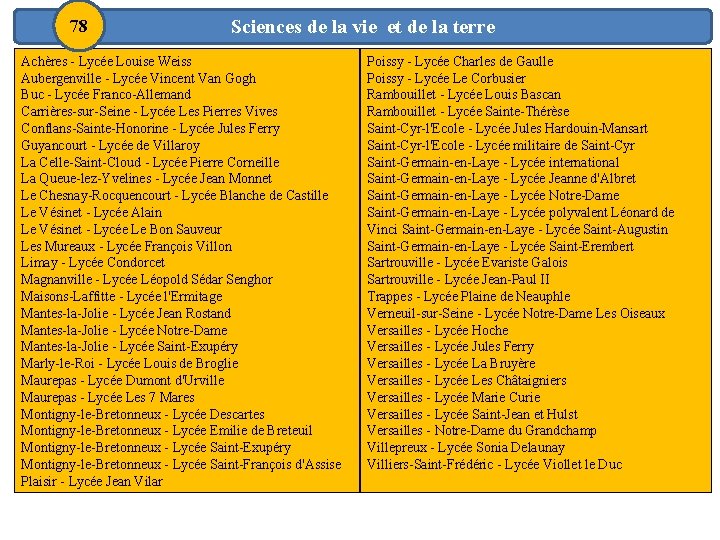 78

Sciences de la vie et de la terre

Achères - Lycée Louise Weiss
Aubergenville - Lycée Vincent Van Gogh
Buc - Lycée Franco-Allemand
Carrières-sur-Seine - Lycée Les Pierres Vives
Conflans-Sainte-Honorine - Lycée Jules Ferry
Guyancourt - Lycée de Villaroy
La Celle-Saint-Cloud - Lycée Pierre Corneille
La Queue-lez-Yvelines - Lycée Jean Monnet
Le Chesnay-Rocquencourt - Lycée Blanche de Castille
Le Vésinet - Lycée Alain
Le Vésinet - Lycée Le Bon Sauveur
Les Mureaux - Lycée François Villon
Limay - Lycée Condorcet
Magnanville - Lycée Léopold Sédar Senghor
Maisons-Laffitte - Lycée l'Ermitage
Mantes-la-Jolie - Lycée Jean Rostand
Mantes-la-Jolie - Lycée Notre-Dame
Mantes-la-Jolie - Lycée Saint-Exupéry
Marly-le-Roi - Lycée Louis de Broglie
Maurepas - Lycée Dumont d'Urville
Maurepas - Lycée Les 7 Mares
Montigny-le-Bretonneux - Lycée Descartes
Montigny-le-Bretonneux - Lycée Emilie de Breteuil
Montigny-le-Bretonneux - Lycée Saint-Exupéry
Montigny-le-Bretonneux - Lycée Saint-François d'Assise
Plaisir - Lycée Jean Vilar

Poissy - Lycée Charles de Gaulle
Poissy - Lycée Le Corbusier
Rambouillet - Lycée Louis Bascan
Rambouillet - Lycée Sainte-Thérèse
Saint-Cyr-l'Ecole - Lycée Jules Hardouin-Mansart
Saint-Cyr-l'Ecole - Lycée militaire de Saint-Cyr
Saint-Germain-en-Laye - Lycée international
Saint-Germain-en-Laye - Lycée Jeanne d'Albret
Saint-Germain-en-Laye - Lycée Notre-Dame
Saint-Germain-en-Laye - Lycée polyvalent Léonard de Vinci Saint-Germain-en-Laye - Lycée Saint-Augustin
Saint-Germain-en-Laye - Lycée Saint-Erembert
Sartrouville - Lycée Evariste Galois
Sartrouville - Lycée Jean-Paul II
Trappes - Lycée Plaine de Neauphle
Verneuil-sur-Seine - Lycée Notre-Dame Les Oiseaux
Versailles - Lycée Hoche
Versailles - Lycée Jules Ferry
Versailles - Lycée La Bruyère
Versailles - Lycée Les Châtaigniers
Versailles - Lycée Marie Curie
Versailles - Lycée Saint-Jean et Hulst
Versailles - Notre-Dame du Grandchamp
Villepreux - Lycée Sonia Delaunay
Villiers-Saint-Frédéric - Lycée Viollet le Duc